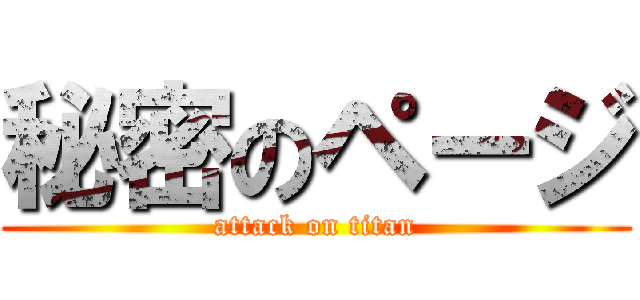 秘密のページ

attack on titan